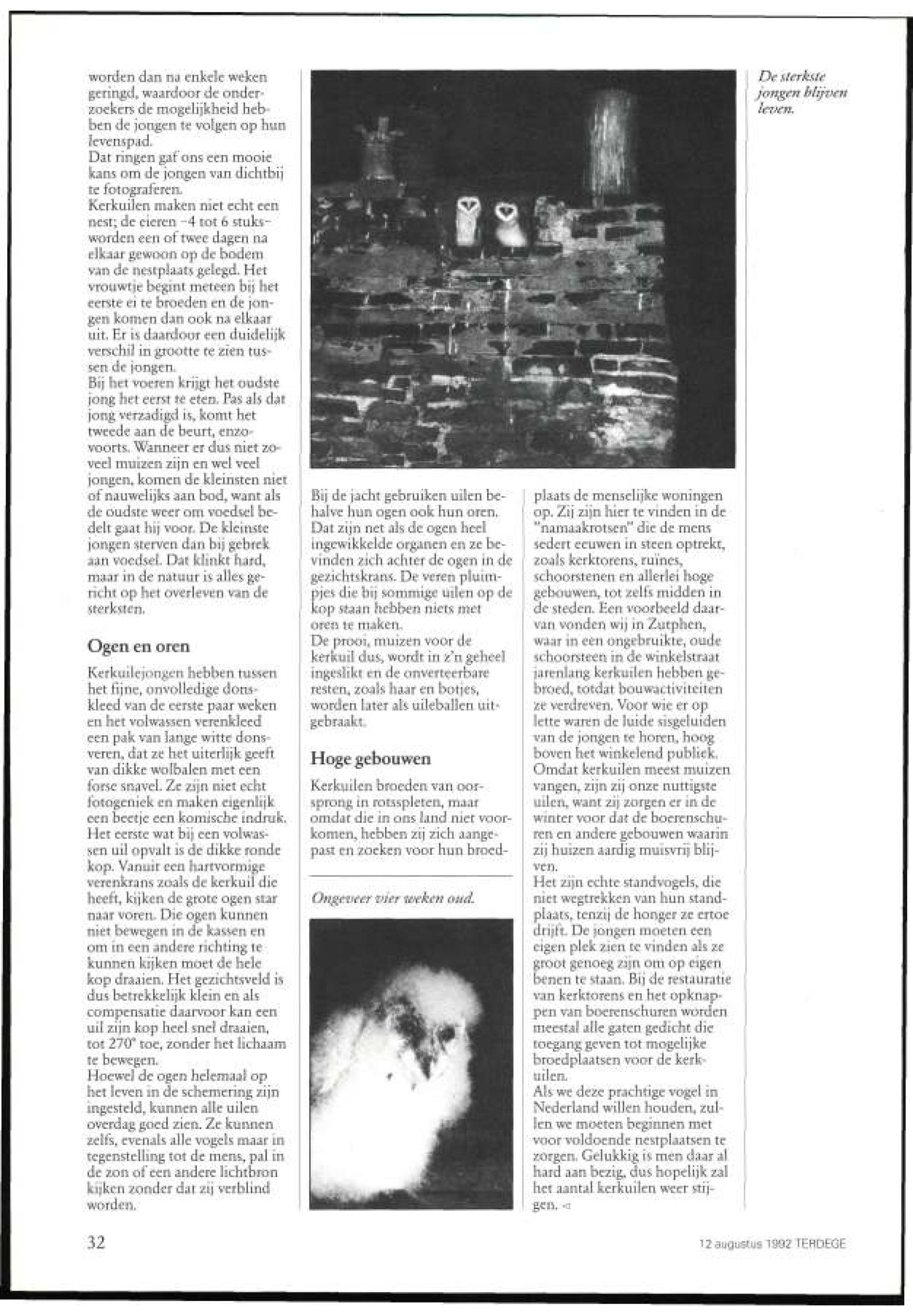 worden dan na enkele weken geringd, waardoor de onderzoekers de mogelijkheid hebben de jongen te volgen op hun levenspad.
Dat ringen gaf ons een mooie kans om de jongen van dichtbij te fotograferen.
Kerkuilen maken niet echt een nest; de eieren -4 tot 6 stuks- worden een of twee dagen na elkaar gewoon op de bodem van de nestplaats gelegd. Het vrouwtje begint meteen bij het eerste ei te broeden en de jongen komen dan ook na elkaar uit. Er is daardoor een duidelijk verschil in grootte te zien tussen de jongen.
Bij het voeren krijgt het oudste jong het eerst te eten. Pas als dat jong verzadigd is, komt het tweede aan de beurt, enzovoorts. Wanneer er dus niet zoveel muizen zijn en wel veel jongen, komen de kleinsten niet of nauwelijks aan bod, want als de oudste weer om voedsel bedelt gaat hij voor. De kleinste jongen sterven dan bij gebrek aan voedsel. Dat klinkt hard, maar in de natuur is alles gericht op het overleven van de sterksten.

Ogen en oren

Kerkuilejongen hebben tussen het fijne, onvolledige donskleed van de eerste paar weken en het volwassen verenkleed een pak van lange witte donsveren, dat ze het uiterlijk geeft van dikke wolbalen met een forse snavel. Ze zijn niet echt fotogeniek en maken eigenlijk een beetje een komische indruk.
Het eerste wat bij een volwassen uil opvalt is de dikke ronde kop. Vanuit een hartvormige verenkrans zoals de kerkuil die heeft, kijken de grote ogen star naar voren. Die ogen kunnen niet bewegen in de kassen en om in een andere richting te kunnen kijken moet de hele kop draaien. Het gezichtsveld is dus betrekkelijk klein en als compensatie daarvoor kan een uil zijn kop heel snel draaien, tot 270° toe, zonder het lichaam te bewegen.
Hoewel de ogen helemaal op het leven in de schemering zijn ingesteld, kunnen alle uilen overdag goed zien. Ze kunnen zelfs, evenals alle vogels maar in tegenstelling tot de mens, pal in de zon of een andere lichtbron kijken zonder dat zij verblind worden.

Bij de jacht gebruiken uilen behalve hun ogen ook hun oren. Dat zijn net als de ogen heel ingewikkelde organen en ze bevinden zich achter de ogen in de gezichtskrans. De veren pluimpjes die bij sommige uilen op de kop staan hebben niets met oren te maken.
De prooi, muizen voor de kerkuil dus, wordt in z'n geheel ingeslikt en de onverteerbare resten, zoals haar en botjes, worden later als uileballen uitgebraakt.

Hoge gebouwen

Kerkuilen broeden van oorsprong in rotsspleten, maar omdat die in ons land niet voorkomen, hebben zij zich aangepast en zoeken voor hun broedplaats de menselijke woningen op. Zij zijn hier te vinden in de "namaakrotsen" die de mens sedert eeuwen in steen optrekt, zoals kerktorens, ruïnes, schoorstenen en allerlei hoge gebouwen, tot zelfs midden in de steden. Een voorbeeld daarvan vonden wij in Zutphen, waar in een ongebruikte, oude schoorsteen in de winkelstraat jarenlang kerkuilen hebben gebroed, totdat bouwactiviteiten ze verdreven. Voor wie er op lette waren de luide sisgeluiden van de jongen te horen, hoog boven het winkelend publiek.
Omdat kerkuilen meest muizen vangen, zijn zij onze nuttigste uilen, want zij zorgen er in de winter voor dat de boerenschuren en andere gebouwen waarin zij huizen aardig muisvrij blijven.
Het zijn echte standvogels, die niet wegtrekken van hun standplaats, tenzij de honger ze ertoe drijft. De jongen moeten een eigen plek zien te vinden als ze groot genoeg zijn om op eigen benen te staan. Bij de restauratie van kerktorens en het opknappen van boerenschuren worden meestal alle gaten gedicht die toegang geven tot mogelijke broedplaatsen voor de kerkuilen.
Als we deze prachtige vogel in Nederland willen houden, zullen we moeten beginnen met voor voldoende nestplaatsen te zorgen. Gelukkig is men daar al hard aan bezig, dus hopelijk zal het aantal kerkuilen weer stijgen.

Ongeveer vier weken oud.

De sterkste jongen blijven leven.

32

12 augustus 1992 TERDEGE